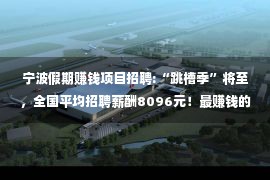 宁波假期赚钱项目招聘:“跳槽季”将至，全国平均招聘薪酬8096元！最赚钱的